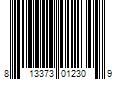 8 13373 01230 9